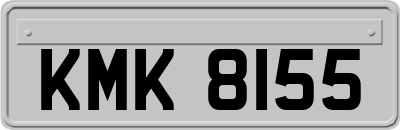 KMK 8155